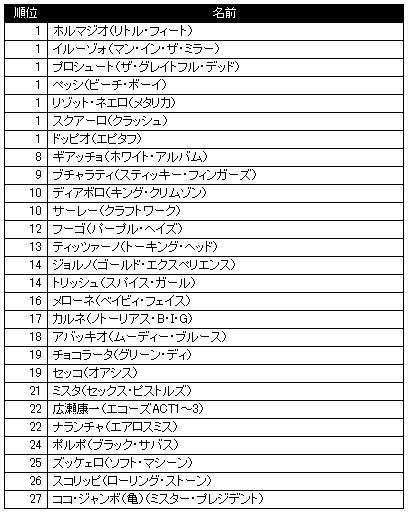 | 順位 | 名前 |
|---|---|
| 1 | ホルマジオ（リトル・フィート） |
| 1 | イルーゾォ（マン・イン・ザ・ミラー） |
| 1 | プロシュート（ザ・グレイトフル・デッド） |
| 1 | ペッシ（ビーチ・ボーイ） |
| 1 | リゾット・ネエロ（メタリカ） |
| 1 | スクアーロ（クラッシュ） |
| 1 | ドッピオ（エピタフ） |
| 8 | ギアッチョ（ホワイト・アルバム） |
| 9 | ブチャラティ（スティッキー・フィンガーズ） |
| 10 | ディアボロ（キング・クリムゾン） |
| 10 | サーレー（クラフトワーク） |
| 12 | フーゴ（パープル・ヘイズ） |
| 13 | ティッツァーノ（トーキング・ヘッド） |
| 14 | ジョルノ（ゴールド・エクスペリエンス） |
| 14 | トリッシュ（スパイス・ガール） |
| 16 | メローネ（ベイビィ・フェイス） |
| 17 | カルネ（ノトーリアス・B・I・G） |
| 18 | アバッキオ（ムーディー・ブルース） |
| 19 | チョコラータ（グリーン・ディ） |
| 19 | セッコ（オアシス） |
| 21 | ミスタ（セックス・ピストルズ） |
| 22 | 広瀬康一（エコーズACT1～3） |
| 22 | ナランチャ（エアロスミス） |
| 24 | ポルポ（ブラック・サバス） |
| 25 | ズッケェロ（ソフト・マシーン） |
| 26 | スコリッピ（ローリング・ストーン） |
| 27 | ココ・ジャンボ（亀）（ミスター・プレジデント） |